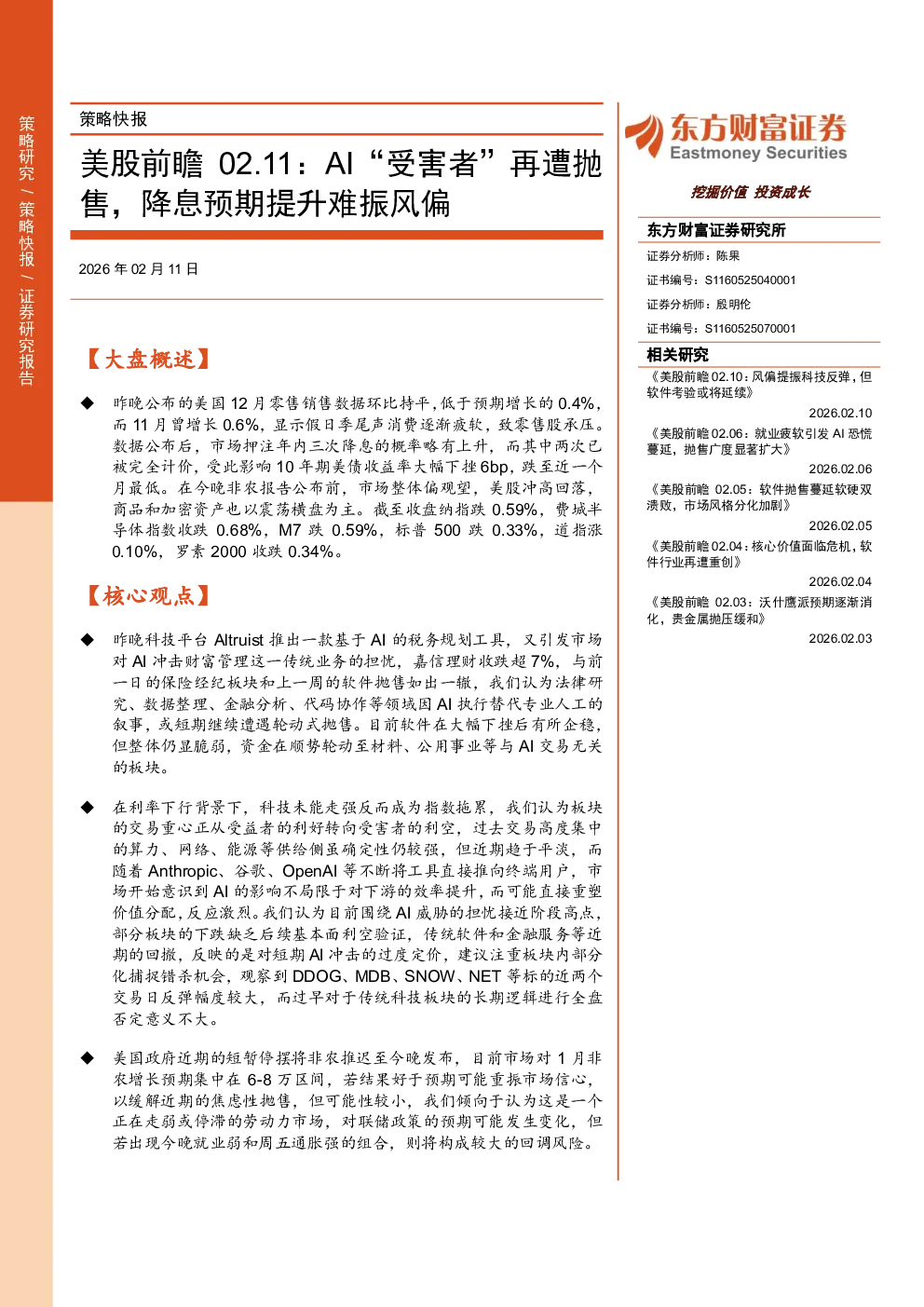 策略研究 / 策略快报 / 证券研究报告

策略快报

美股前瞻 02.11：AI“受害者”再遭抛售，降息预期提升难振风偏

2026 年 02 月 11 日

【大盘概述】

◆ 昨晚公布的美国 12 月零售销售数据环比持平，低于预期增长的 0.4%，而 11 月曾增长 0.6%，显示假日季尾声消费逐渐疲软，致零售股承压。数据公布后，市场押注年内三次降息的概率略有上升，而其中两次已被完全计价，受此影响 10 年期美债收益率大幅下挫 6bp，跌至近一个月最低。在今晚非农报告公布前，市场整体偏观望，美股冲高回落，商品和加密资产也以震荡横盘为主。截至收盘纳指跌 0.59%，费城半导体指数收跌 0.68%，M7 跌 0.59%，标普 500 跌 0.33%，道指涨 0.10%，罗素 2000 收跌 0.34%。

【核心观点】

◆ 昨晚科技平台 Altruist 推出一款基于 AI 的税务规划工具，又引发市场对 AI 冲击财富管理这一传统业务的担忧，嘉信理财收跌超 7%，与前一日的保险经纪板块和上一周的软件抛售如出一辙，我们认为法律研究、数据整理、金融分析、代码协作等领域因 AI 执行替代专业人工的叙事，或短期继续遭遇轮动式抛售。目前软件在大幅下挫后有所企稳，但整体仍显脆弱，资金在顺势轮动至材料、公用事业等与 AI 交易无关的板块。

◆ 在利率下行背景下，科技未能走强反而成为指数拖累，我们认为板块的交易重心正从受益者的利好转向受害者的利空，过去交易高度集中的算力、网络、能源等供给侧虽确定性仍较强，但近期趋于平淡，而随着 Anthropic、谷歌、OpenAI 等不断将工具直接推向终端用户，市场开始意识到 AI 的影响不局限于对下游的效率提升，而可能直接重塑价值分配，反应激烈。我们认为目前围绕 AI 威胁的担忧接近阶段高点，部分板块的下跌缺乏后续基本面利空验证，传统软件和金融服务等近期的回撤，反映的是对短期 AI 冲击的过度定价，建议注重板块内部分化捕捉错杀机会，观察到 DDOG、MDB、SNOW、NET 等标的近两个交易日反弹幅度较大，而过早对于传统科技板块的长期逻辑进行全盘否定意义不大。

◆ 美国政府近期的短暂停摆将非农推迟至今晚发布，目前市场对 1 月非农增长预期集中在 6-8 万区间，若结果好于预期可能重振市场信心，以缓解近期的焦虑性抛售，但可能性较小，我们倾向于认为这是一个正在走弱或停滞的劳动力市场，对联储政策的预期可能发生变化，但若出现今晚就业弱和周五通胀强的组合，则将构成较大的回调风险。

东方财富证券
Eastmoney Securities

挖掘价值 投资成长

东方财富证券研究所

证券分析师：陈果
证书编号：S1160525040001
证券分析师：殷明伦
证书编号：S1160525070001

相关研究

《美股前瞻 02.10：风偏提振科技反弹，但软件考验或将延续》
2026.02.10
《美股前瞻 02.06：就业疲软引发 AI 恐慌蔓延，抛售广度显著扩大》
2026.02.06
《美股前瞻 02.05：软件抛售蔓延软硬双溃败，市场风格分化加剧》
2026.02.05
《美股前瞻 02.04：核心价值面临危机，软件行业再遭重创》
2026.02.04
《美股前瞻 02.03：沃什鹰派预期逐渐消化，贵金属抛压缓和》
2026.02.03